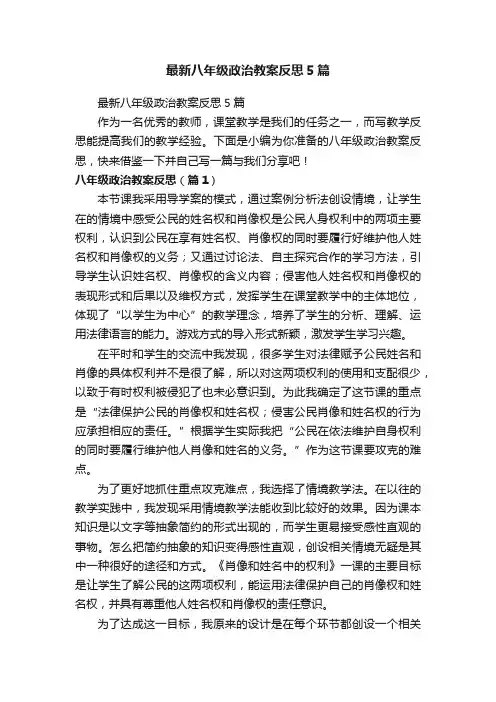 最新八年级政治教案反思5篇

最新八年级政治教案反思5篇

作为一名优秀的教师，课堂教学是我们的任务之一，而写教学反思能提高我们的教学经验。下面是小编为你准备的八年级政治教案反思，快来借鉴一下并自己写一篇与我们分享吧！

八年级政治教案反思（篇1）

本节课我采用导学案的模式，通过案例分析法创设情境，让学生在的情境中感受公民的姓名权和肖像权是公民人身权利中的两项主要权利，认识到公民在享有姓名权、肖像权的同时要履行好维护他人姓名权和肖像权的义务；又通过讨论法、自主探究合作的学习方法，引导学生认识姓名权、肖像权的含义内容；侵害他人姓名权和肖像权的表现形式和后果以及维权方式，发挥学生在课堂教学中的主体地位，体现了“以学生为中心”的教学理念，培养了学生的分析、理解、运用法律语言的能力。游戏方式的导入形式新颖，激发学生学习兴趣。

在平时和学生的交流中我发现，很多学生对法律赋予公民姓名和肖像的具体权利并不是很了解，所以对这两项权利的使用和支配很少，以致于有时权利被侵犯了也未必意识到。为此我确定了这节课的重点是“法律保护公民的肖像权和姓名权；侵害公民肖像和姓名权的行为应承担相应的责任。”根据学生实际我把“公民在依法维护自身权利的同时要履行维护他人肖像和姓名的义务。”作为这节课要攻克的难点。

为了更好地抓住重点攻克难点，我选择了情境教学法。在以往的教学实践中，我发现采用情境教学法能收到比较好的效果。因为课本知识是以文字等抽象简约的形式出现的，而学生更易接受感性直观的事物。怎么把简约抽象的知识变得感性直观，创设相关情境无疑是其中一种很好的途径和方式。《肖像和姓名中的权利》一课的主要目标是让学生了解公民的这两项权利，能运用法律保护自己的肖像权和姓名权，并具有尊重他人姓名权和肖像权的责任意识。

为了达成这一目标，我原来的设计是在每个环节都创设一个相关